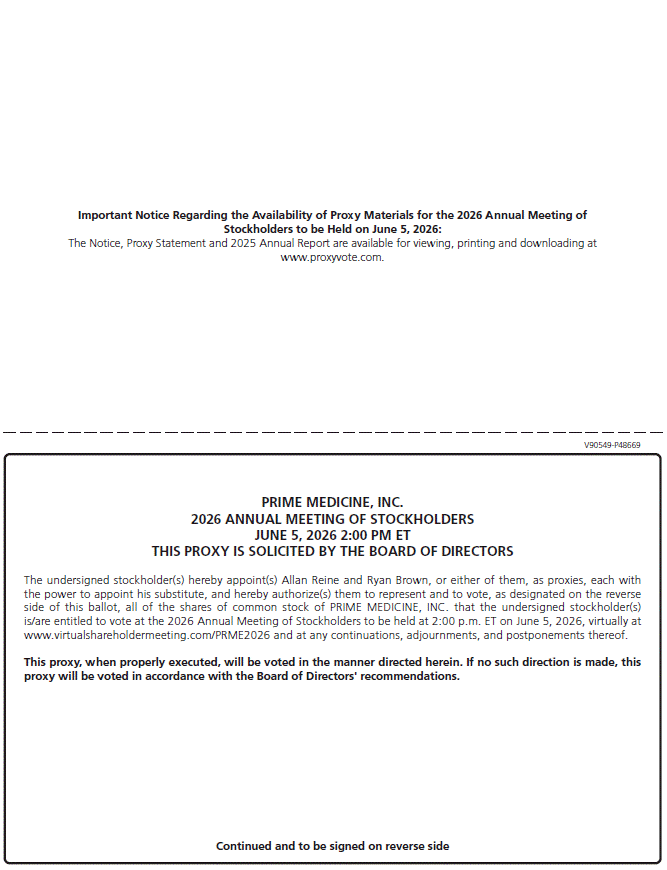 Important Notice Regarding the Availability of Proxy Materials for the 2026 Annual Meeting of Stockholders to be Held on June 5, 2026:
The Notice, Proxy Statement and 2025 Annual Report are available for viewing, printing and downloading at www.proxyvote.com.

V90549-P48669

PRIME MEDICINE, INC.
2026 ANNUAL MEETING OF STOCKHOLDERS
JUNE 5, 2026 2:00 PM ET
THIS PROXY IS SOLICITED BY THE BOARD OF DIRECTORS

The undersigned stockholder(s) hereby appoint(s) Allan Reine and Ryan Brown, or either of them, as proxies, each with the power to appoint his substitute, and hereby authorize(s) them to represent and to vote, as designated on the reverse side of this ballot, all of the shares of common stock of PRIME MEDICINE, INC. that the undersigned stockholder(s) is/are entitled to vote at the 2026 Annual Meeting of Stockholders to be held at 2:00 p.m. ET on June 5, 2026, virtually at www.virtualshareholdermeeting.com/PRME2026 and at any continuations, adjournments, and postponements thereof.

This proxy, when properly executed, will be voted in the manner directed herein. If no such direction is made, this proxy will be voted in accordance with the Board of Directors' recommendations.

Continued and to be signed on reverse side